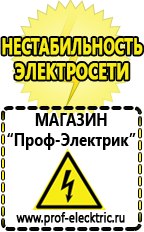 НЕСТАБИЛЬНОСТЬ ЭЛЕКТРОСЕТИ

МАГАЗИН
“Проф-Электрик”

www.prof-electric.ru